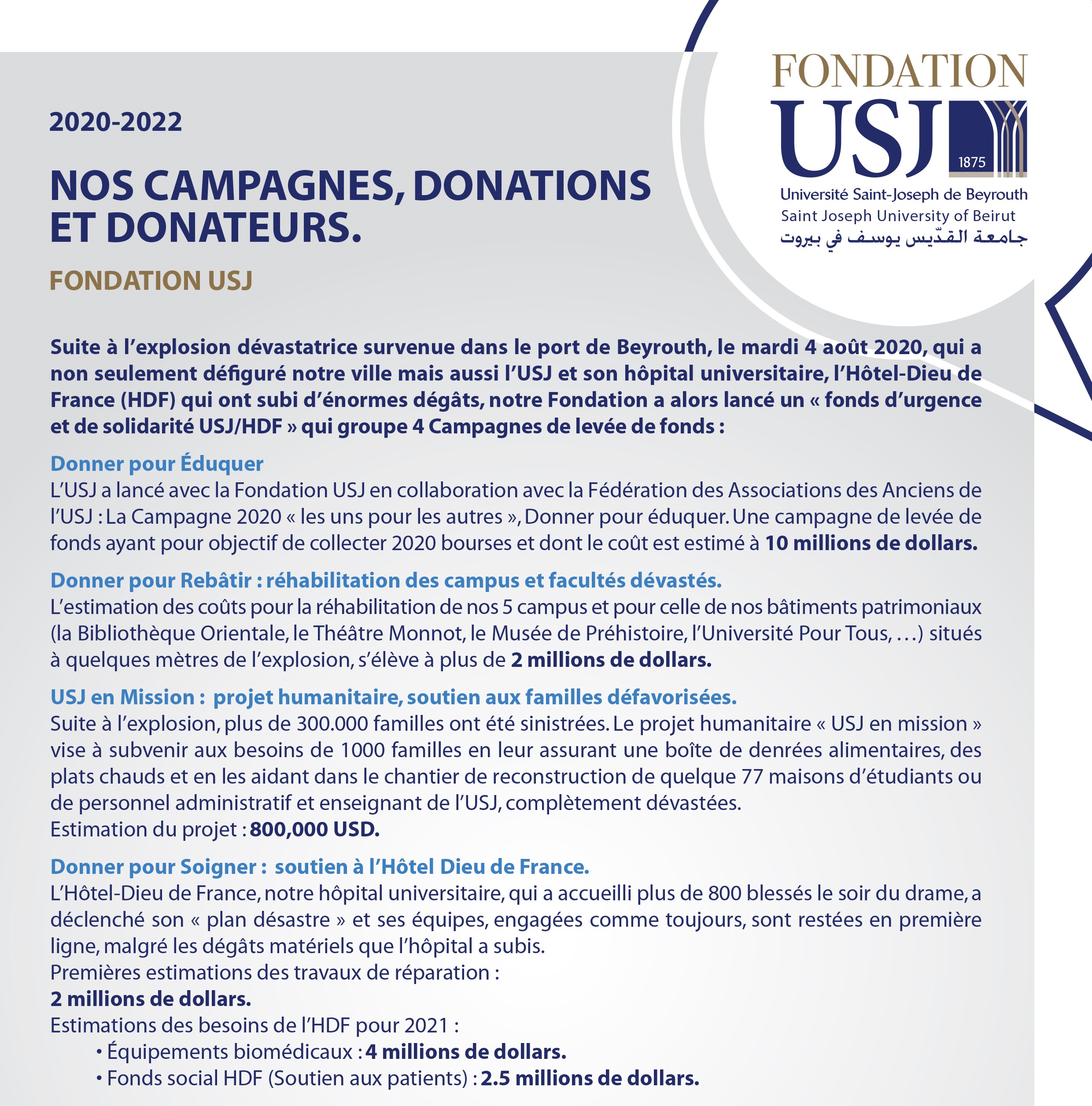 FONDATION
USJ
1875
Université Saint-Joseph de Beyrouth
Saint Joseph University of Beirut
جامعة القدّيس يوسف في بيروت

2020-2022

NOS CAMPAGNES, DONATIONS ET DONATEURS.

FONDATION USJ

Suite à l'explosion dévastatrice survenue dans le port de Beyrouth, le mardi 4 août 2020, qui a non seulement défiguré notre ville mais aussi l'USJ et son hôpital universitaire, l'Hôtel-Dieu de France (HDF) qui ont subi d'énormes dégâts, notre Fondation a alors lancé un « fonds d'urgence et de solidarité USJ/HDF » qui groupe 4 Campagnes de levée de fonds :

Donner pour Éduquer
L'USJ a lancé avec la Fondation USJ en collaboration avec la Fédération des Associations des Anciens de l'USJ : La Campagne 2020 « les uns pour les autres », Donner pour éduquer. Une campagne de levée de fonds ayant pour objectif de collecter 2020 bourses et dont le coût est estimé à 10 millions de dollars.

Donner pour Rebâtir : réhabilitation des campus et facultés dévastés.
L'estimation des coûts pour la réhabilitation de nos 5 campus et pour celle de nos bâtiments patrimoniaux (la Bibliothèque Orientale, le Théâtre Monnot, le Musée de Préhistoire, l'Université Pour Tous, …) situés à quelques mètres de l'explosion, s'élève à plus de 2 millions de dollars.

USJ en Mission : projet humanitaire, soutien aux familles défavorisées.
Suite à l'explosion, plus de 300.000 familles ont été sinistrées. Le projet humanitaire « USJ en mission » vise à subvenir aux besoins de 1000 familles en leur assurant une boîte de denrées alimentaires, des plats chauds et en les aidant dans le chantier de reconstruction de quelque 77 maisons d'étudiants ou de personnel administratif et enseignant de l'USJ, complètement dévastées.
Estimation du projet : 800,000 USD.

Donner pour Soigner : soutien à l'Hôtel Dieu de France.
L'Hôtel-Dieu de France, notre hôpital universitaire, qui a accueilli plus de 800 blessés le soir du drame, a déclenché son « plan désastre » et ses équipes, engagées comme toujours, sont restées en première ligne, malgré les dégâts matériels que l'hôpital a subis.
Premières estimations des travaux de réparation :
2 millions de dollars.
Estimations des besoins de l'HDF pour 2021 :
• Équipements biomédicaux : 4 millions de dollars.
• Fonds social HDF (Soutien aux patients) : 2.5 millions de dollars.